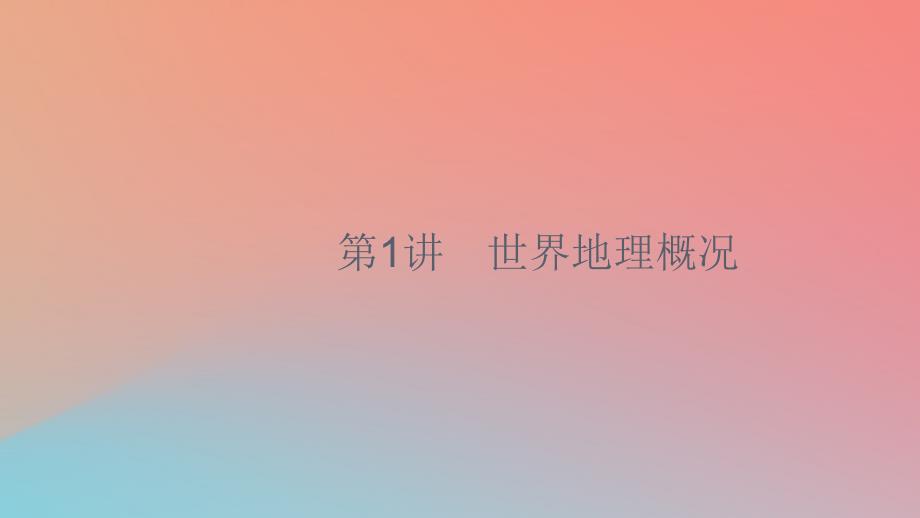 第1讲　世界地理概况